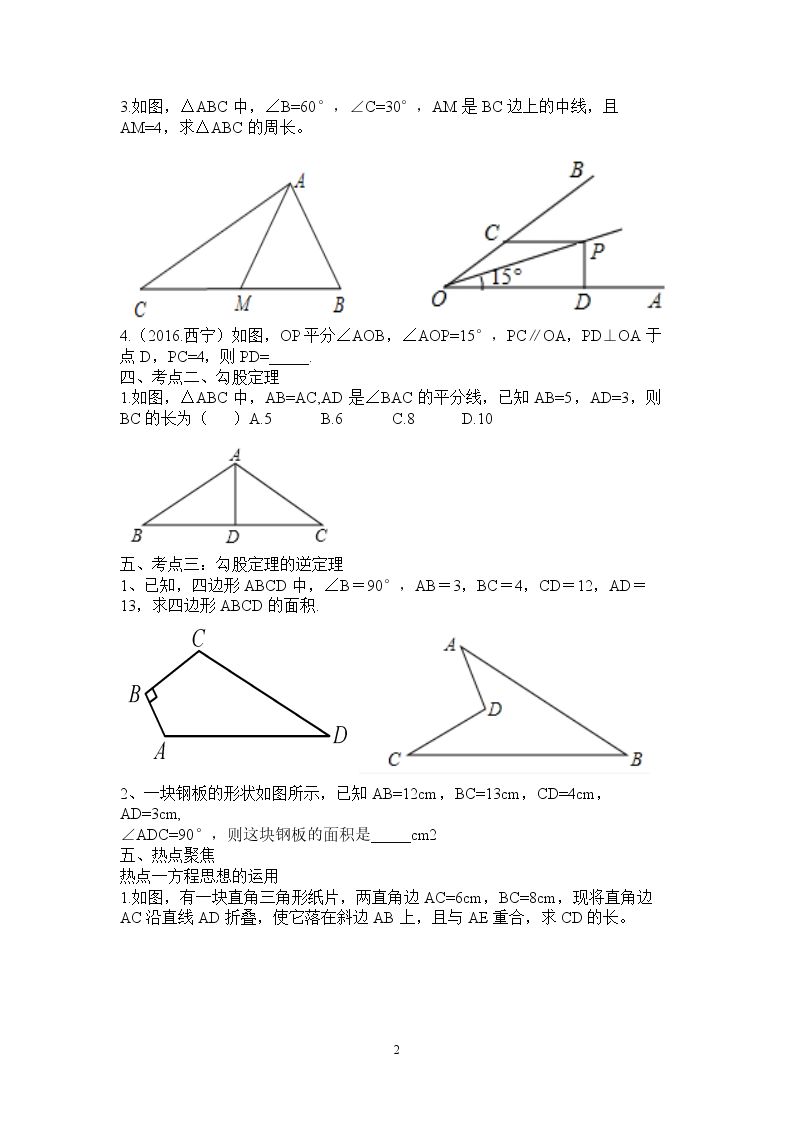 3.如图，△ABC中，∠B=60°，∠C=30°，AM是BC边上的中线，且AM=4，求△ABC的周长。

A
C M B

B
C P
15°
O D A

4.（2016.西宁）如图，OP平分∠AOB，∠AOP=15°，PC∥OA，PD⊥OA于点D，PC=4，则PD=____.

四、考点二、勾股定理

1.如图，△ABC中，AB=AC,AD是∠BAC的平分线，已知AB=5，AD=3，则BC的长为（ ）A.5 B.6 C.8 D.10

A
B D C

五、考点三：勾股定理的逆定理

1、已知，四边形ABCD中，∠B=90°，AB＝3，BC＝4，CD＝12，AD＝13，求四边形ABCD的面积.

C
B
A D

A
D
C B

2、一块钢板的形状如图所示，已知AB=12cm，BC=13cm，CD=4cm，AD=3cm,

∠ADC=90°，则这块钢板的面积是____cm2

五、热点聚焦

热点一方程思想的运用

1.如图，有一块直角三角形纸片，两直角边AC=6cm，BC=8cm，现将直角边AC沿直线AD折叠，使它落在斜边AB上，且与AE重合，求CD的长。

2